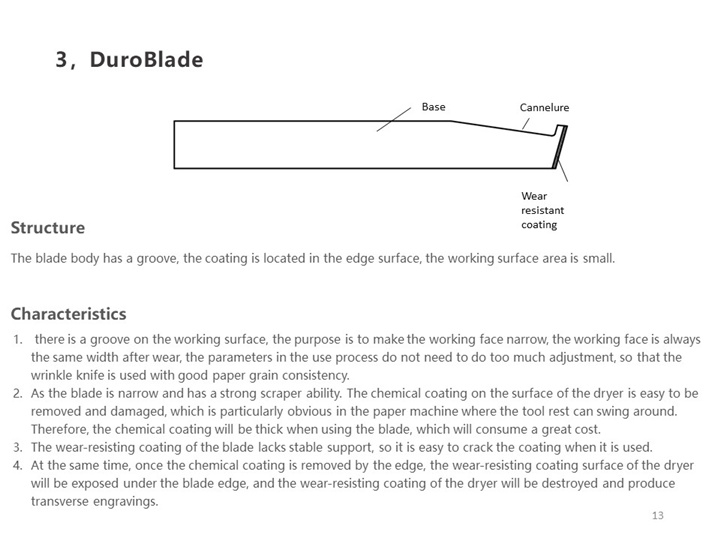 3，DuroBlade

Base

Cannelure

Wear resistant coating

Structure

The blade body has a groove, the coating is located in the edge surface, the working surface area is small.

Characteristics

1. there is a groove on the working surface, the purpose is to make the working face narrow, the working face is always the same width after wear, the parameters in the use process do not need to do too much adjustment, so that the wrinkle knife is used with good paper grain consistency.
2. As the blade is narrow and has a strong scraper ability. The chemical coating on the surface of the dryer is easy to be removed and damaged, which is particularly obvious in the paper machine where the tool rest can swing around. Therefore, the chemical coating will be thick when using the blade, which will consume a great cost.
3. The wear-resisting coating of the blade lacks stable support, so it is easy to crack the coating when it is used.
4. At the same time, once the chemical coating is removed by the edge, the wear-resisting coating surface of the dryer will be exposed under the blade edge, and the wear-resisting coating of the dryer will be destroyed and produce transverse engravings.

13